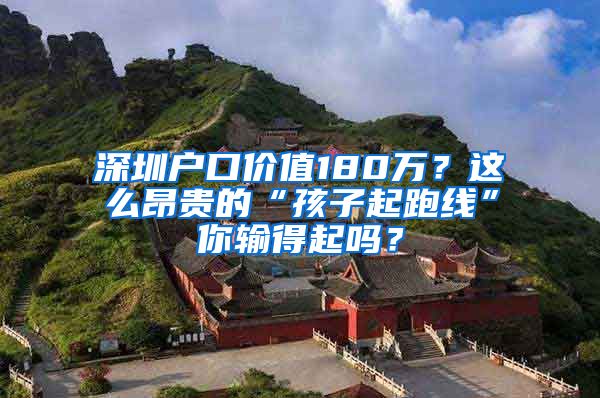 深圳户口价值180万？这么昂贵的“孩子起跑线”你输得起吗？